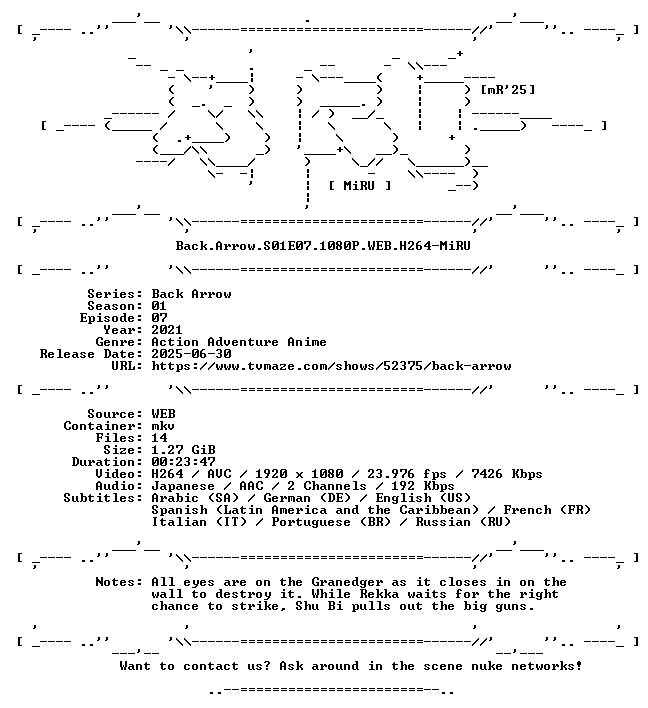 [mR'25]

[ MiRU ]

Back.Arrow.S01E07.1080P.WEB.H264-MiRU

Series: Back Arrow
Season: 01
Episode: 07
Year: 2021
Genre: Action Adventure Anime
Release Date: 2025-06-30
URL: https://www.tvmaze.com/shows/52375/back-arrow

Source: WEB
Container: mkv
Files: 14
Size: 1.27 GiB
Duration: 00:23:47
Video: H264 / AVC / 1920 x 1080 / 23.976 fps / 7426 Kbps
Audio: Japanese / AAC / 2 Channels / 192 Kbps
Subtitles: Arabic (SA) / German (DE) / English (US)
Spanish (Latin America and the Caribbean) / French (FR)
Italian (IT) / Portuguese (BR) / Russian (RU)

Notes: All eyes are on the Granedger as it closes in on the wall to destroy it. While Rekka waits for the right chance to strike, Shu Bi pulls out the big guns.

Want to contact us? Ask around in the scene nuke networks!